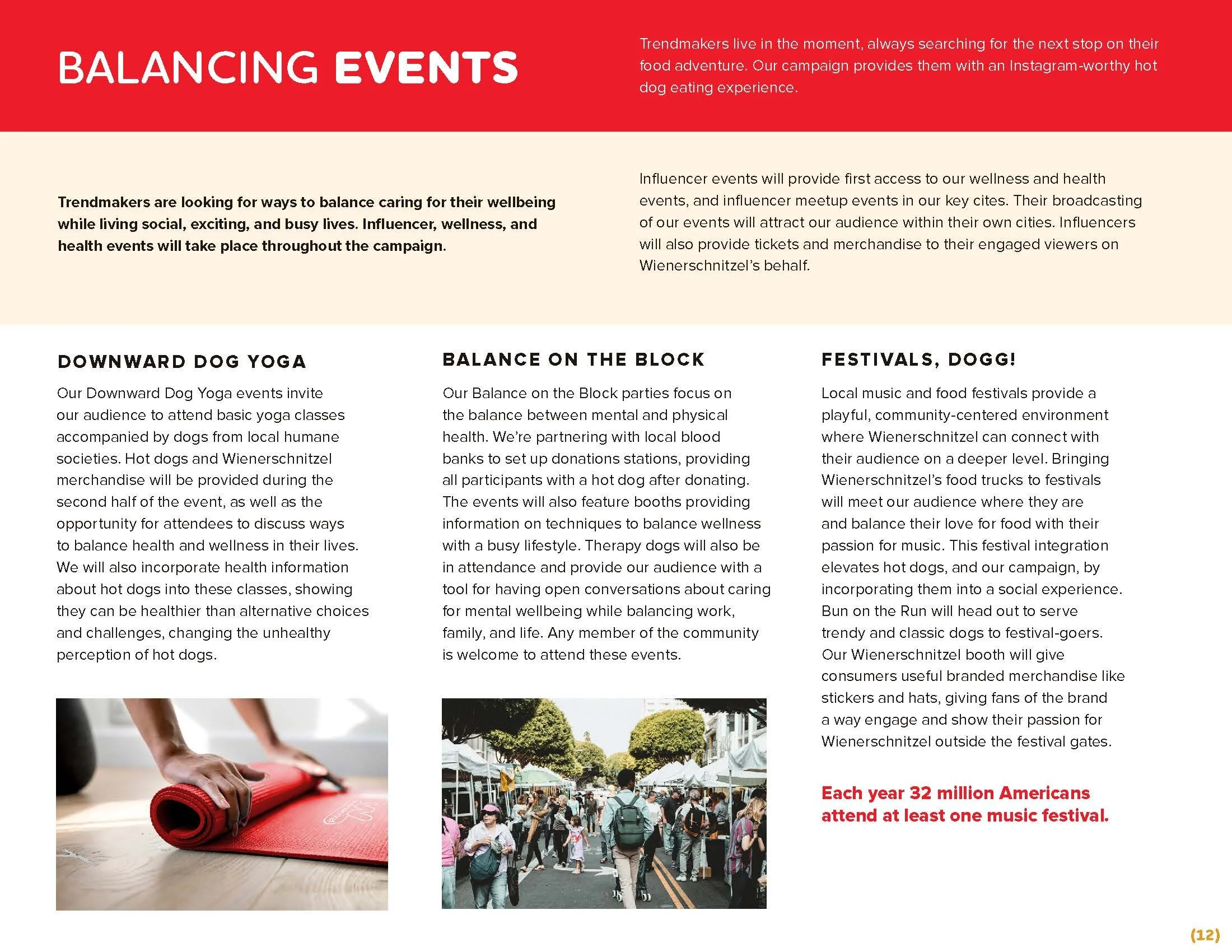 BALANCING EVENTS

Trendmakers live in the moment, always searching for the next stop on their food adventure. Our campaign provides them with an Instagram-worthy hot dog eating experience.

Trendmakers are looking for ways to balance caring for their wellbeing while living social, exciting, and busy lives. Influencer, wellness, and health events will take place throughout the campaign.

Influencer events will provide first access to our wellness and health events, and influencer meetup events in our key cites. Their broadcasting of our events will attract our audience within their own cities. Influencers will also provide tickets and merchandise to their engaged viewers on Wienerschnitzel's behalf.

DOWNWARD DOG YOGA

Our Downward Dog Yoga events invite our audience to attend basic yoga classes accompanied by dogs from local humane societies. Hot dogs and Wienerschnitzel merchandise will be provided during the second half of the event, as well as the opportunity for attendees to discuss ways to balance health and wellness in their lives. We will also incorporate health information about hot dogs into these classes, showing they can be healthier than alternative choices and challenges, changing the unhealthy perception of hot dogs.

BALANCE ON THE BLOCK

Our Balance on the Block parties focus on the balance between mental and physical health. We're partnering with local blood banks to set up donations stations, providing all participants with a hot dog after donating. The events will also feature booths providing information on techniques to balance wellness with a busy lifestyle. Therapy dogs will also be in attendance and provide our audience with a tool for having open conversations about caring for mental wellbeing while balancing work, family, and life. Any member of the community is welcome to attend these events.

FESTIVALS, DOGG!

Local music and food festivals provide a playful, community-centered environment where Wienerschnitzel can connect with their audience on a deeper level. Bringing Wienerschnitzel's food trucks to festivals will meet our audience where they are and balance their love for food with their passion for music. This festival integration elevates hot dogs, and our campaign, by incorporating them into a social experience. Bun on the Run will head out to serve trendy and classic dogs to festival-goers. Our Wienerschnitzel booth will give consumers useful branded merchandise like stickers and hats, giving fans of the brand a way engage and show their passion for Wienerschnitzel outside the festival gates.

Each year 32 million Americans attend at least one music festival.

(12)